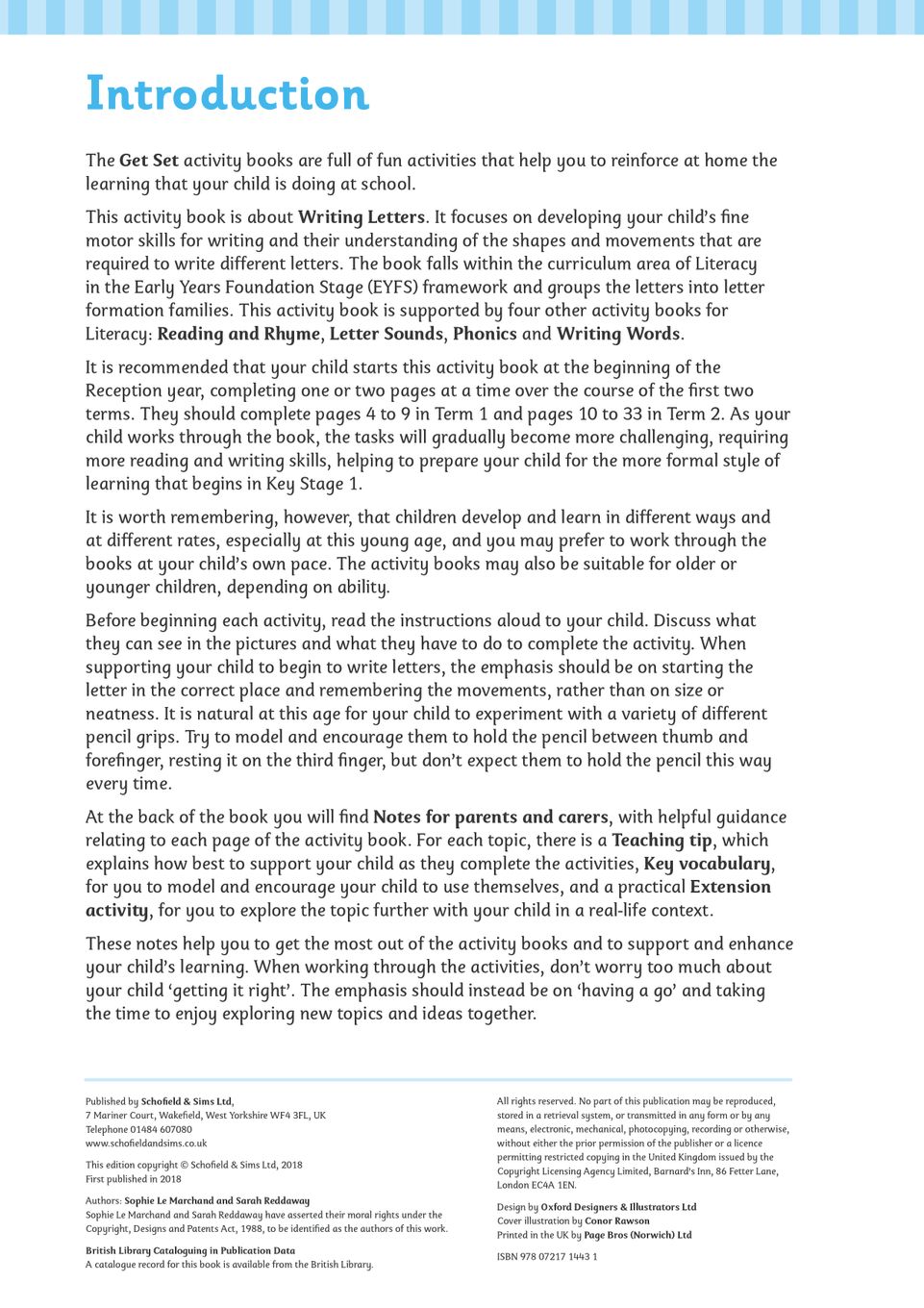 Introduction

The Get Set activity books are full of fun activities that help you to reinforce at home the learning that your child is doing at school.

This activity book is about Writing Letters. It focuses on developing your child's fine motor skills for writing and their understanding of the shapes and movements that are required to write different letters. The book falls within the curriculum area of Literacy in the Early Years Foundation Stage (EYFS) framework and groups the letters into letter formation families. This activity book is supported by four other activity books for Literacy: Reading and Rhyme, Letter Sounds, Phonics and Writing Words.

It is recommended that your child starts this activity book at the beginning of the Reception year, completing one or two pages at a time over the course of the first two terms. They should complete pages 4 to 9 in Term 1 and pages 10 to 33 in Term 2. As your child works through the book, the tasks will gradually become more challenging, requiring more reading and writing skills, helping to prepare your child for the more formal style of learning that begins in Key Stage 1.

It is worth remembering, however, that children develop and learn in different ways and at different rates, especially at this young age, and you may prefer to work through the books at your child's own pace. The activity books may also be suitable for older or younger children, depending on ability.

Before beginning each activity, read the instructions aloud to your child. Discuss what they can see in the pictures and what they have to do to complete the activity. When supporting your child to begin to write letters, the emphasis should be on starting the letter in the correct place and remembering the movements, rather than on size or neatness. It is natural at this age for your child to experiment with a variety of different pencil grips. Try to model and encourage them to hold the pencil between thumb and forefinger, resting it on the third finger, but don't expect them to hold the pencil this way every time.

At the back of the book you will find Notes for parents and carers, with helpful guidance relating to each page of the activity book. For each topic, there is a Teaching tip, which explains how best to support your child as they complete the activities, Key vocabulary, for you to model and encourage your child to use themselves, and a practical Extension activity, for you to explore the topic further with your child in a real-life context.

These notes help you to get the most out of the activity books and to support and enhance your child's learning. When working through the activities, don't worry too much about your child 'getting it right'. The emphasis should instead be on 'having a go' and taking the time to enjoy exploring new topics and ideas together.

Published by Schofield & Sims Ltd,
7 Mariner Court, Wakefield, West Yorkshire WF4 3FL, UK
Telephone 01484 607080
www.schofieldandsims.co.uk

This edition copyright © Schofield & Sims Ltd, 2018
First published in 2018

Authors: Sophie Le Marchand and Sarah Reddaway
Sophie Le Marchand and Sarah Reddaway have asserted their moral rights under the Copyright, Designs and Patents Act, 1988, to be identified as the authors of this work.

British Library Cataloguing in Publication Data
A catalogue record for this book is available from the British Library.

All rights reserved. No part of this publication may be reproduced, stored in a retrieval system, or transmitted in any form or by any means, electronic, mechanical, photocopying, recording or otherwise, without either the prior permission of the publisher or a licence permitting restricted copying in the United Kingdom issued by the Copyright Licensing Agency Limited, Barnard's Inn, 86 Fetter Lane, London EC4A 1EN.

Design by Oxford Designers & Illustrators Ltd
Cover illustration by Conor Rawson
Printed in the UK by Page Bros (Norwich) Ltd

ISBN 978 07217 1443 1